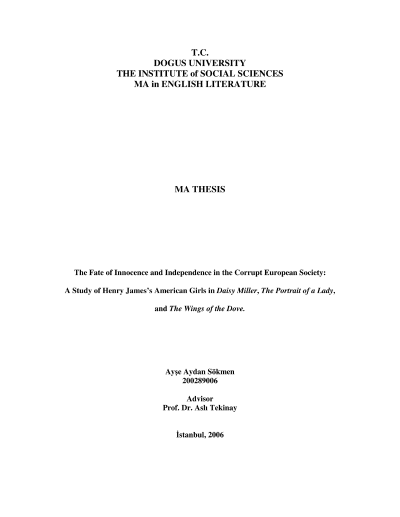 T.C.
DOGUS UNIVERSITY
THE INSTITUTE of SOCIAL SCIENCES
MA in ENGLISH LITERATURE

MA THESIS

The Fate of Innocence and Independence in the Corrupt European Society:

A Study of Henry James's American Girls in Daisy Miller, The Portrait of a Lady,

and The Wings of the Dove.

Ayşe Aydan Sökmen
200289006

Advisor
Prof. Dr. Aslı Tekinay

İstanbul, 2006